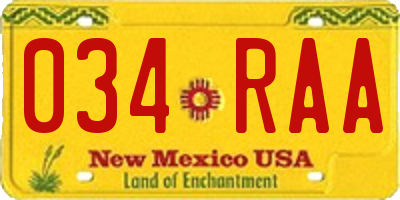 034 RAA

New Mexico USA
Land of Enchantment